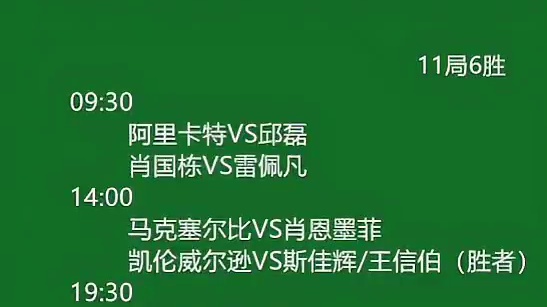 11局6胜

09:30

阿里卡特VS邱磊

肖国栋VS雷佩凡

14:00

马克塞尔比VS肖恩墨菲

凯伦威尔逊VS斯佳辉/王信伯（胜者）

19:30